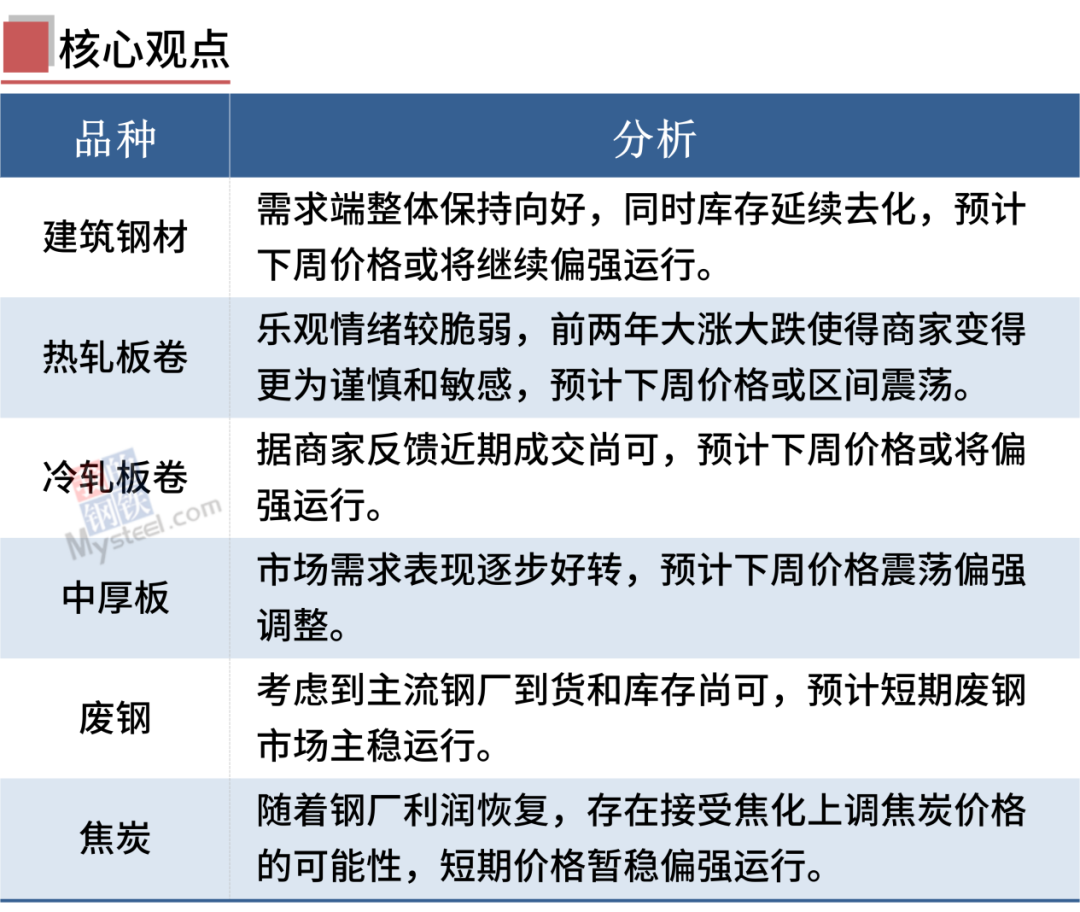 核心观点

| 品种 | 分析 |
|---|---|
| 建筑钢材 | 需求端整体保持向好，同时库存延续去化，预计下周价格或将继续偏强运行。 |
| 热轧板卷 | 乐观情绪较脆弱，前两年大涨大跌使得商家变得更为谨慎和敏感，预计下周价格或区间震荡。 |
| 冷轧板卷 | 据商家反馈近期成交尚可，预计下周价格或将偏强运行。 |
| 中厚板 | 市场需求表现逐步好转，预计下周价格震荡偏强调整。 |
| 废钢 | 考虑到主流钢厂到货和库存尚可，预计短期废钢市场主稳运行。 |
| 焦炭 | 随着钢厂利润恢复，存在接受焦化上调焦炭价格的可能性，短期价格暂稳偏强运行。 |

我的钢铁
Mysteel.com